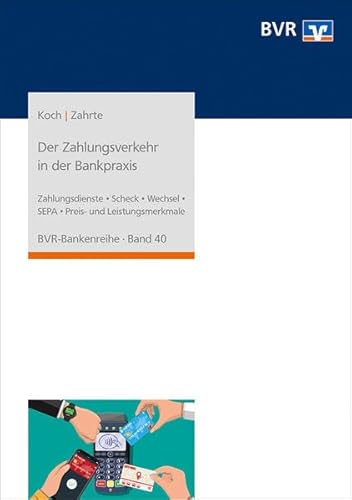 BVR

Koch | Zahrte

Der Zahlungsverkehr in der Bankpraxis

Zahlungsdienste • Scheck • Wechsel • SEPA • Preis- und Leistungsmerkmale

BVR-Bankenreihe · Band 40